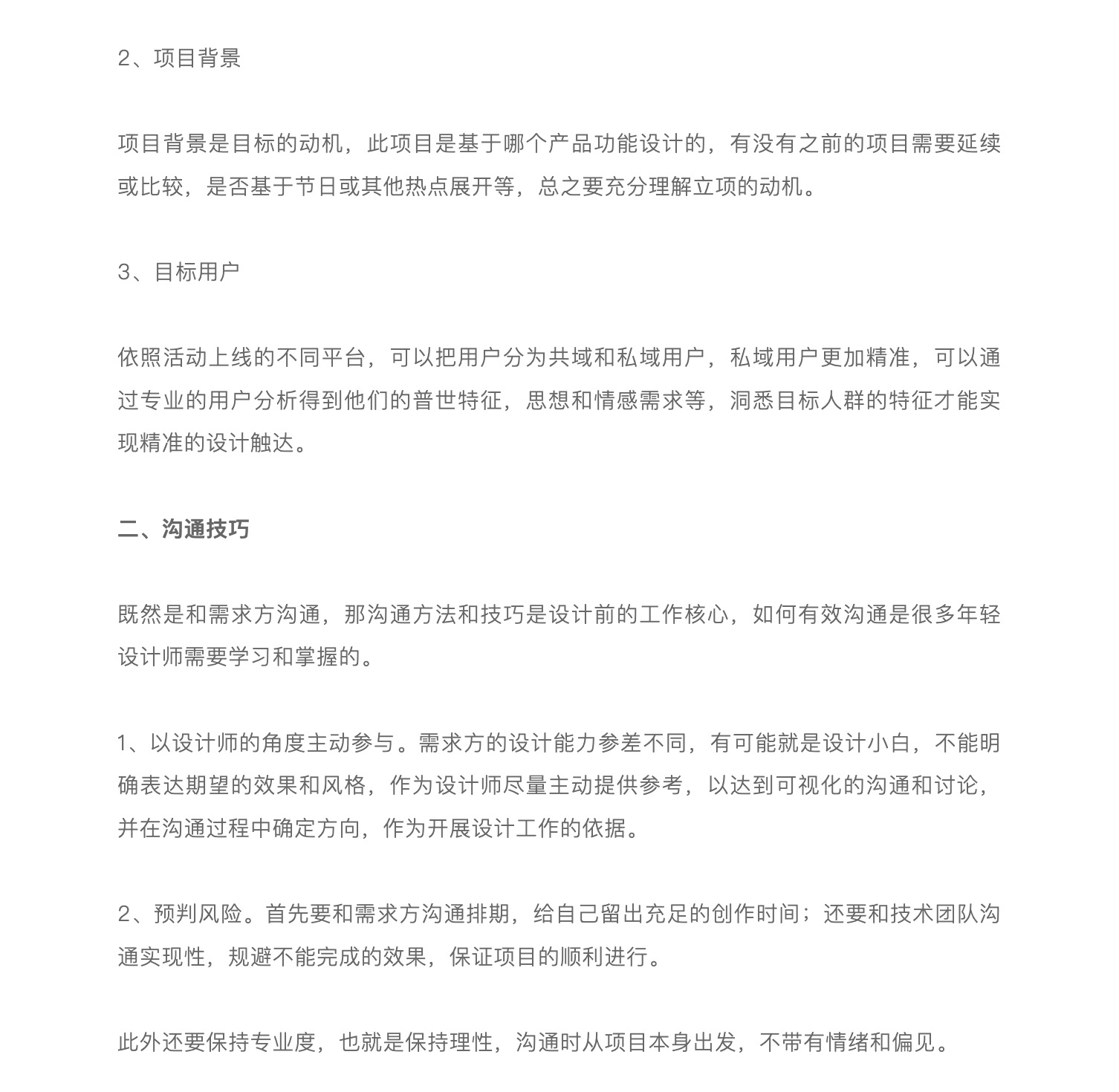 2、项目背景

项目背景是目标的动机，此项目是基于哪个产品功能设计的，有没有之前的项目需要延续或比较，是否基于节日或其他热点展开等，总之要充分理解立项的动机。

3、目标用户

依照活动上线的不同平台，可以把用户分为共域和私域用户，私域用户更加精准，可以通过专业的用户分析得到他们的普世特征，思想和情感需求等，洞悉目标人群的特征才能实现精准的设计触达。

二、沟通技巧

既然是和需求方沟通，那沟通方法和技巧是设计前的工作核心，如何有效沟通是很多年轻设计师需要学习和掌握的。

1、以设计师的角度主动参与。需求方的设计能力参差不同，有可能就是设计小白，不能明确表达期望的效果和风格，作为设计师尽量主动提供参考，以达到可视化的沟通和讨论，并在沟通过程中确定方向，作为开展设计工作的依据。

2、预判风险。首先要和需求方沟通排期，给自己留出充足的创作时间；还要和技术团队沟通实现性，规避不能完成的效果，保证项目的顺利进行。

此外还要保持专业度，也就是保持理性，沟通时从项目本身出发，不带有情绪和偏见。